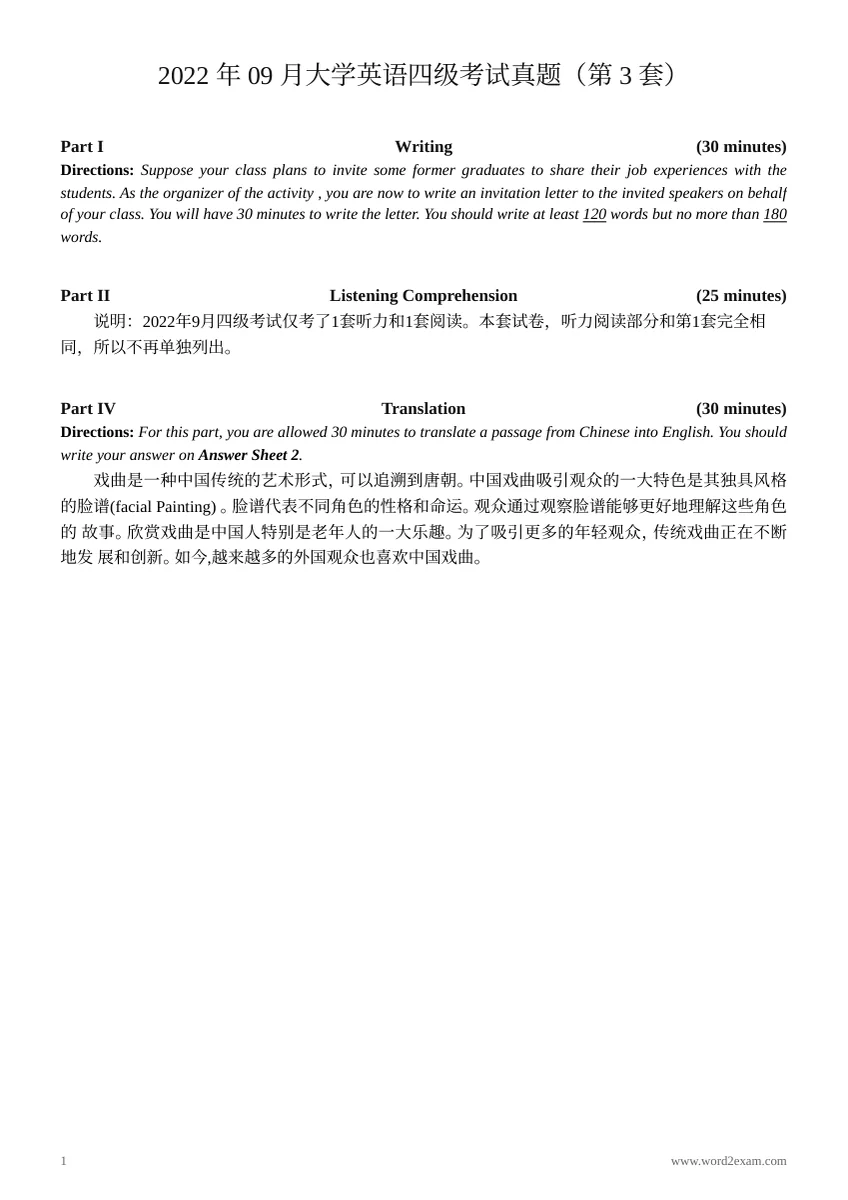 2022年09月大学英语四级考试真题（第3套）

Part I Writing (30 minutes)

Directions: Suppose your class plans to invite some former graduates to share their job experiences with the students. As the organizer of the activity , you are now to write an invitation letter to the invited speakers on behalf of your class. You will have 30 minutes to write the letter. You should write at least 120 words but no more than 180 words.

Part II Listening Comprehension (25 minutes)

说明：2022年9月四级考试仅考了1套听力和1套阅读。本套试卷，听力阅读部分和第1套完全相同，所以不再单独列出。

Part IV Translation (30 minutes)

Directions: For this part, you are allowed 30 minutes to translate a passage from Chinese into English. You should write your answer on Answer Sheet 2.

戏曲是一种中国传统的艺术形式，可以追溯到唐朝。中国戏曲吸引观众的一大特色是其独具风格的脸谱(facial Painting)。脸谱代表不同角色的性格和命运。观众通过观察脸谱能够更好地理解这些角色的故事。欣赏戏曲是中国人特别是老年人的一大乐趣。为了吸引更多的年轻观众，传统戏曲正在不断地发展和创新。如今,越来越多的外国观众也喜欢中国戏曲。

1 www.word2exam.com